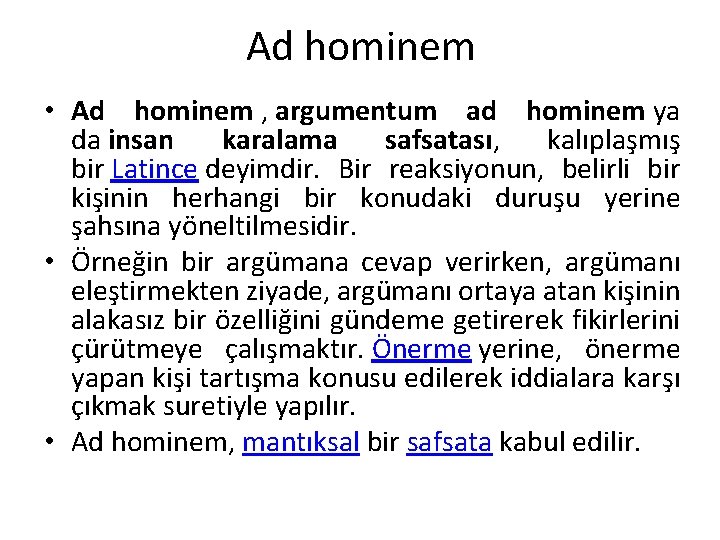 Ad hominem

• Ad hominem , argumentum ad hominem ya da insan karalama safsatası, kalıplaşmış bir Latince deyimdir. Bir reaksiyonun, belirli bir kişinin herhangi bir konudaki duruşu yerine şahsına yöneltilmesidir.
• Örneğin bir argümana cevap verirken, argümanı eleştirmekten ziyade, argümanı ortaya atan kişinin alakasız bir özelliğini gündeme getirerek fikirlerini çürütmeye çalışmaktır. Önerme yerine, önerme yapan kişi tartışma konusu edilerek iddialara karşı çıkmak suretiyle yapılır.
• Ad hominem, mantıksal bir safsata kabul edilir.